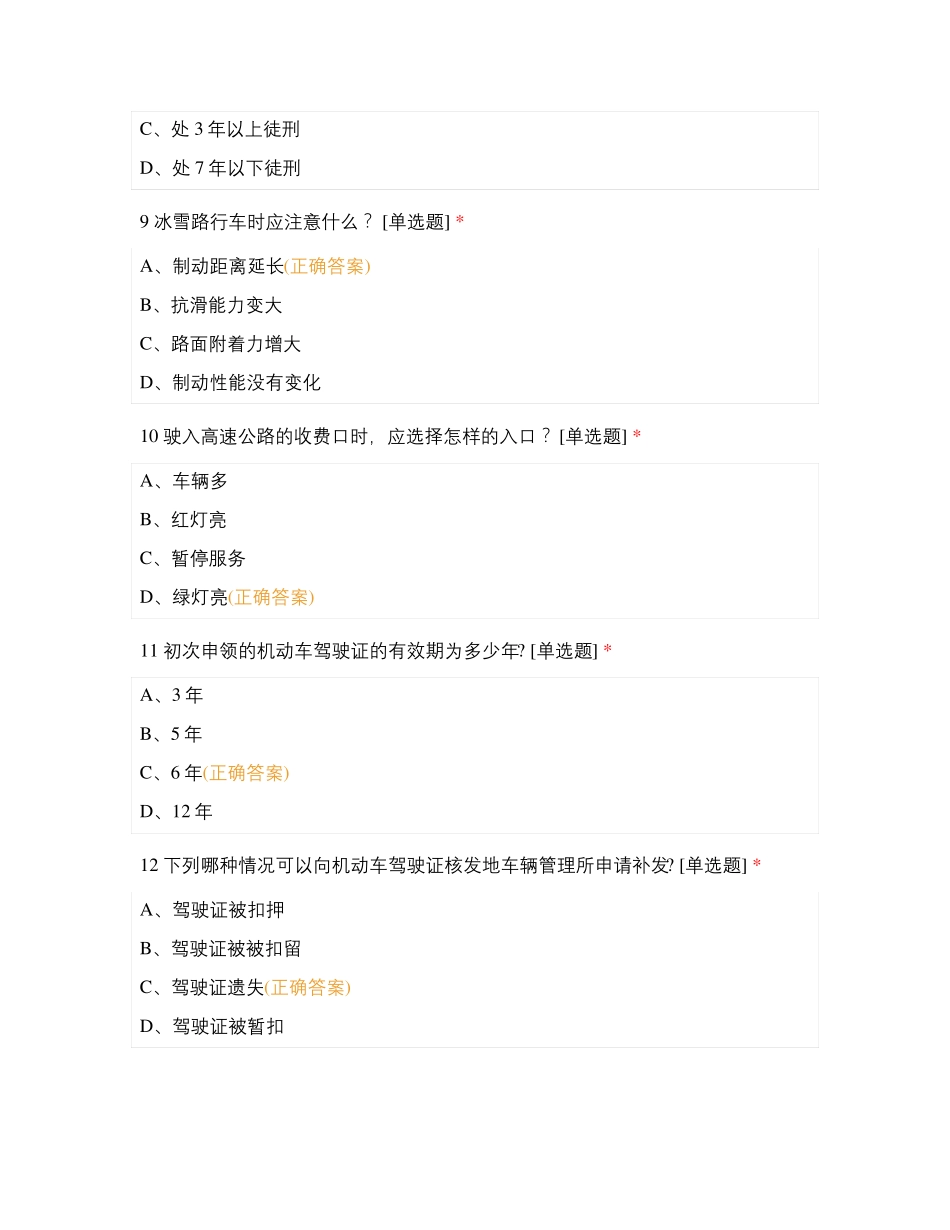 C、处 3 年以上徒刑

D、处 7 年以下徒刑

9 冰雪路行车时应注意什么？ [单选题] *

A、制动距离延长(正确答案)

B、抗滑能力变大

C、路面附着力增大

D、制动性能没有变化

10 驶入高速公路的收费口时，应选择怎样的入口？ [单选题] *

A、车辆多

B、红灯亮

C、暂停服务

D、绿灯亮(正确答案)

11 初次申领的机动车驾驶证的有效期为多少年? [单选题] *

A、3 年

B、5 年

C、6 年(正确答案)

D、12 年

12 下列哪种情况可以向机动车驾驶证核发地车辆管理所申请补发? [单选题] *

A、驾驶证被扣押

B、驾驶证被被扣留

C、驾驶证遗失(正确答案)

D、驾驶证被暂扣